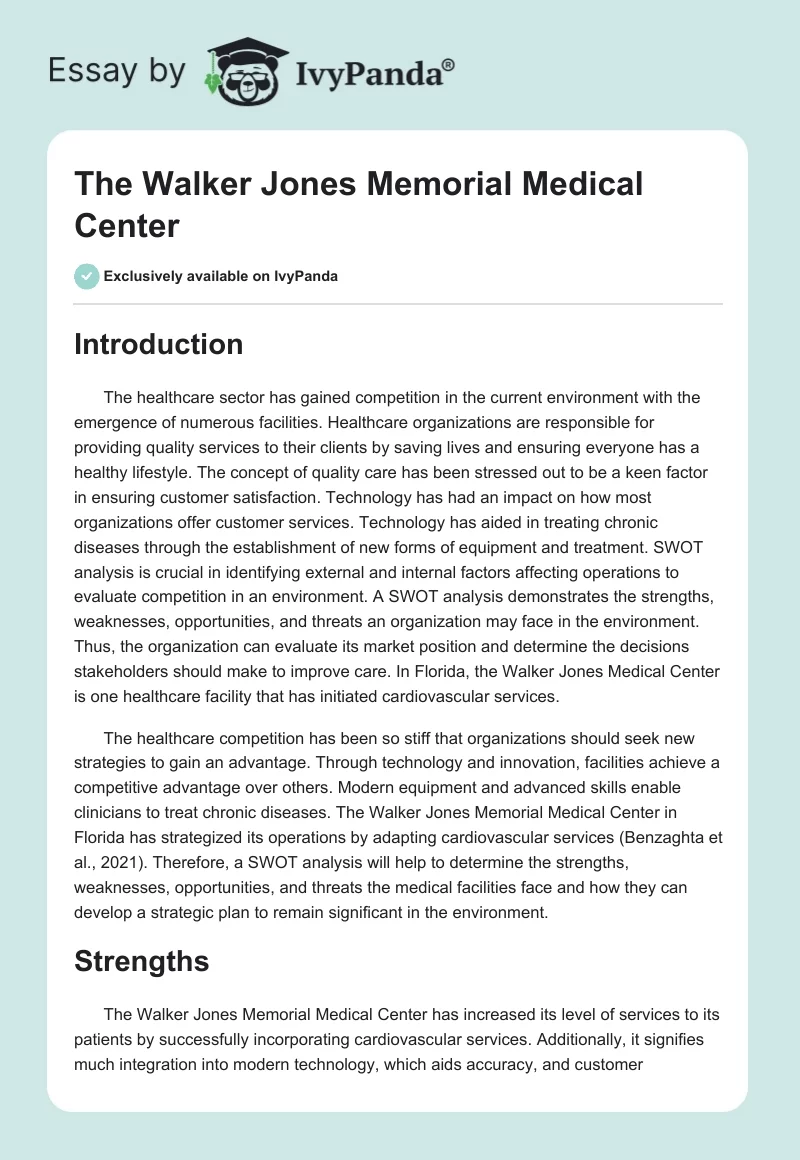 Essay by IvyPanda®

The Walker Jones Memorial Medical Center

Exclusively available on IvyPanda

Introduction

The healthcare sector has gained competition in the current environment with the emergence of numerous facilities. Healthcare organizations are responsible for providing quality services to their clients by saving lives and ensuring everyone has a healthy lifestyle. The concept of quality care has been stressed out to be a keen factor in ensuring customer satisfaction. Technology has had an impact on how most organizations offer customer services. Technology has aided in treating chronic diseases through the establishment of new forms of equipment and treatment. SWOT analysis is crucial in identifying external and internal factors affecting operations to evaluate competition in an environment. A SWOT analysis demonstrates the strengths, weaknesses, opportunities, and threats an organization may face in the environment. Thus, the organization can evaluate its market position and determine the decisions stakeholders should make to improve care. In Florida, the Walker Jones Medical Center is one healthcare facility that has initiated cardiovascular services.

The healthcare competition has been so stiff that organizations should seek new strategies to gain an advantage. Through technology and innovation, facilities achieve a competitive advantage over others. Modern equipment and advanced skills enable clinicians to treat chronic diseases. The Walker Jones Memorial Medical Center in Florida has strategized its operations by adapting cardiovascular services (Benzaghta et al., 2021). Therefore, a SWOT analysis will help to determine the strengths, weaknesses, opportunities, and threats the medical facilities face and how they can develop a strategic plan to remain significant in the environment.

Strengths

The Walker Jones Memorial Medical Center has increased its level of services to its patients by successfully incorporating cardiovascular services. Additionally, it signifies much integration into modern technology, which aids accuracy, and customer